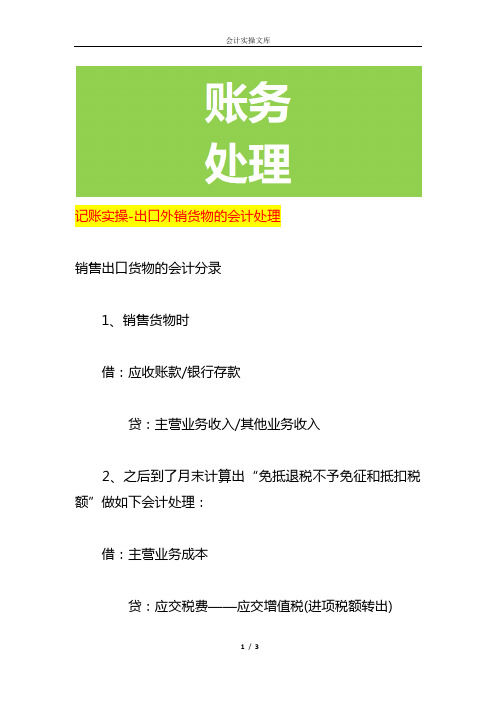 会计实操文库

账务
处理

记账实操-出口外销货物的会计处理

销售出口货物的会计分录

1、销售货物时

借：应收账款/银行存款

贷：主营业务收入/其他业务收入

2、之后到了月末计算出“免抵退税不予免征和抵扣税额”做如下会计处理：

借：主营业务成本

贷：应交税费——应交增值税(进项税额转出)

1 / 3